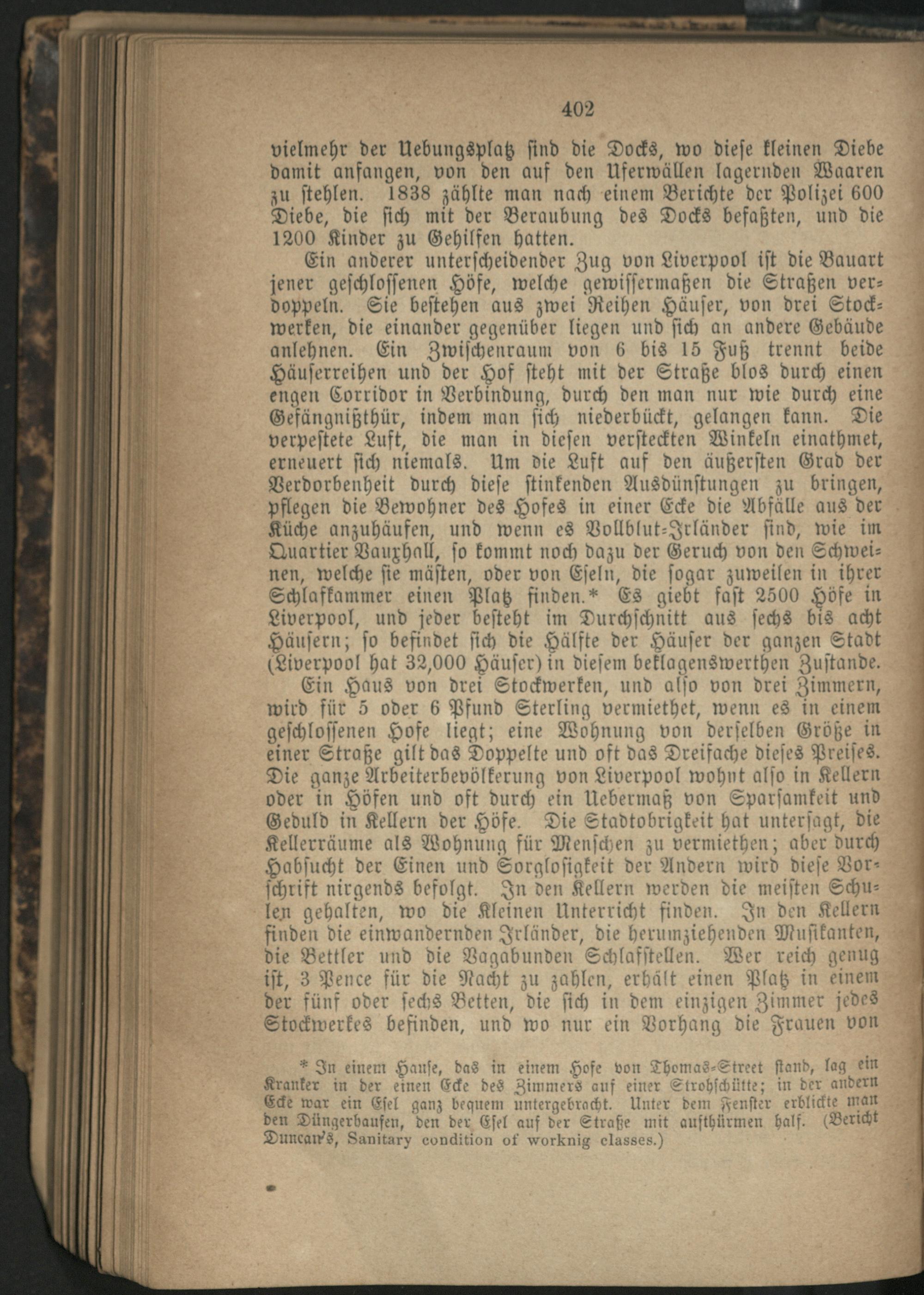 402

vielmehr der Uebungsplatz sind die Docks, wo diese kleinen Diebe damit anfangen, von den auf den Uferwällen lagernden Waaren zu stehlen. 1838 zählte man nach einem Berichte der Polizei 600 Diebe, die sich mit der Beraubung des Docks befaßten, und die 1200 Kinder zu Gehilfen hatten.

Ein anderer unterscheidender Zug von Liverpool ist die Bauart jener geschlossenen Höfe, welche gewissermaßen die Straßen verdoppeln. Sie bestehen aus zwei Reihen Häuser, von drei Stockwerken, die einander gegenüber liegen und sich an andere Gebäude anlehnen. Ein Zwischenraum von 6 bis 15 Fuß trennt beide Häuserreihen und der Hof steht mit der Straße blos durch einen engen Corridor in Verbindung, durch den man nur wie durch eine Gefängnißthür, indem man sich niederbückt, gelangen kann. Die verpestete Luft, die man in diesen versteckten Winkeln einathmet, erneuert sich niemals. Um die Luft auf den äußersten Grad der Verdorbenheit durch diese stinkenden Ausdünstungen zu bringen, pflegen die Bewohner des Hofes in einer Ecke die Abfälle aus der Küche anzuhäufen, und wenn es Vollblut-Irländer sind, wie im Quartier Vauxhall, so kommt noch dazu der Geruch von den Schweinen, welche sie mästen, oder von Eseln, die sogar zuweilen in ihrer Schlafkammer einen Platz finden.* Es giebt fast 2500 Höfe in Liverpool, und jeder besteht im Durchschnitt aus sechs bis acht Häusern; so befindet sich die Hälfte der Häuser der ganzen Stadt (Liverpool hat 32,000 Häuser) in diesem beklagenswerthen Zustande.

Ein Haus von drei Stockwerken, und also von drei Zimmern, wird für 5 oder 6 Pfund Sterling vermiethet, wenn es in einem geschlossenen Hofe liegt; eine Wohnung von derselben Größe in einer Straße gilt das Doppelte und oft das Dreifache dieses Preises. Die ganze Arbeiterbevölkerung von Liverpool wohnt also in Kellern oder in Höfen und oft durch ein Uebermaß von Sparsamkeit und Geduld in Kellern der Höfe. Die Stadtobrigkeit hat untersagt, die Kellerräume als Wohnung für Menschen zu vermiethen; aber durch Habsucht der Einen und Sorglosigkeit der Andern wird diese Vorschrift nirgends befolgt. In den Kellern werden die meisten Schulen gehalten, wo die Kleinen Unterricht finden. In den Kellern finden die einwandernden Irländer, die herumziehenden Musikanten, die Bettler und die Vagabunden Schlafstellen. Wer reich genug ist, 3 Pence für die Nacht zu zahlen, erhält einen Platz in einem der fünf oder sechs Betten, die sich in dem einzigen Zimmer jedes Stockwerkes befinden, und wo nur ein Vorhang die Frauen von

* In einem Hause, das in einem Hofe von Thomas-Street stand, lag ein Kranker in der einen Ecke des Zimmers auf einer Strohschütte; in der andern Ecke war ein Esel ganz bequem untergebracht. Unter dem Fenster erblickte man den Düngerhaufen, den der Esel auf der Straße mit aufthürmen half. (Bericht Duncan's, Sanitary condition of worknig classes.)